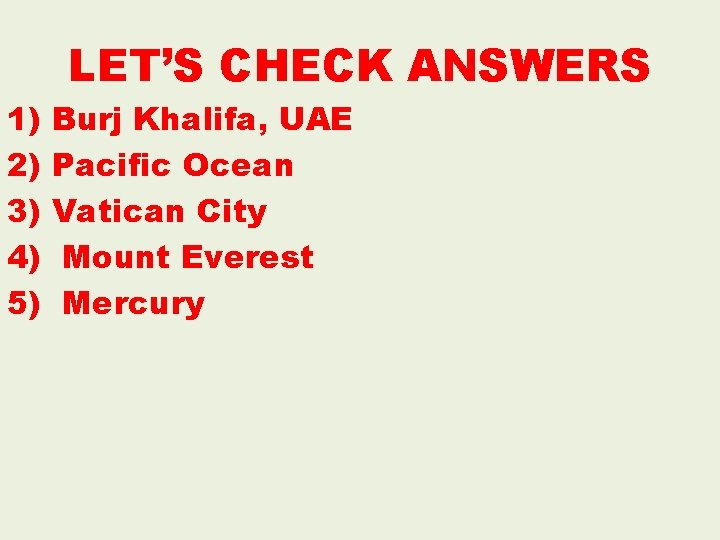 LET’S CHECK ANSWERS

1) Burj Khalifa, UAE
2) Pacific Ocean
3) Vatican City
4) Mount Everest
5) Mercury